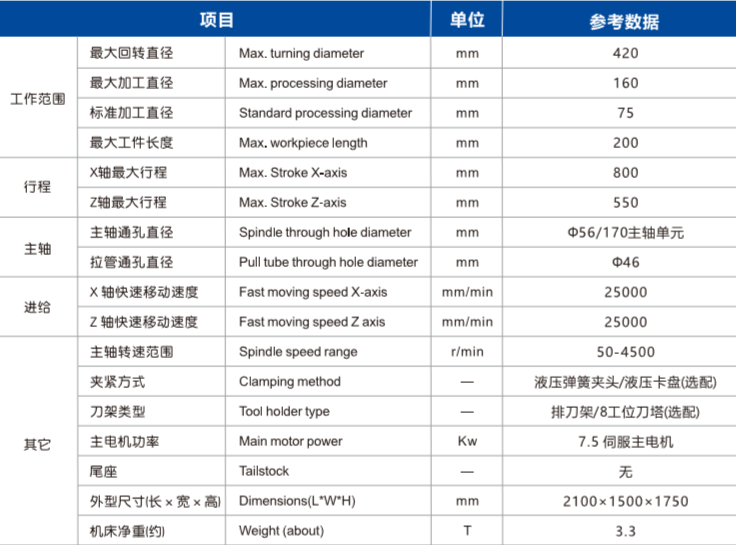 | 项目 | | | 单位 | 参考数据 |
|---|---|---|---|---|
| 工作范围 | 最大回转直径 | Max. turning diameter | mm | 420 |
| | 最大加工直径 | Max. processing diameter | mm | 160 |
| | 标准加工直径 | Standard processing diameter | mm | 75 |
| | 最大工件长度 | Max. workpiece length | mm | 200 |
| 行程 | X轴最大行程 | Max. Stroke X-axis | mm | 800 |
| | Z轴最大行程 | Max. Stroke Z-axis | mm | 550 |
| 主轴 | 主轴通孔直径 | Spindle through hole diameter | mm | Φ56/170主轴单元 |
| | 拉管通孔直径 | Pull tube through hole diameter | mm | Φ46 |
| 进给 | X 轴快速移动速度 | Fast moving speed X-axis | mm/min | 25000 |
| | Z 轴快速移动速度 | Fast moving speed Z axis | mm/min | 25000 |
| 其它 | 主轴转速范围 | Spindle speed range | r/min | 50-4500 |
| | 夹紧方式 | Clamping method | — | 液压弹簧夹头/液压卡盘(选配) |
| | 刀架类型 | Tool holder type | — | 排刀架/8工位刀塔(选配) |
| | 主电机功率 | Main motor power | Kw | 7.5 伺服主电机 |
| | 尾座 | Tailstock | — | 无 |
| | 外型尺寸(长 × 宽 × 高) | Dimensions(L*W*H) | mm | 2100×1500×1750 |
| | 机床净重(约) | Weight (about) | T | 3.3 |